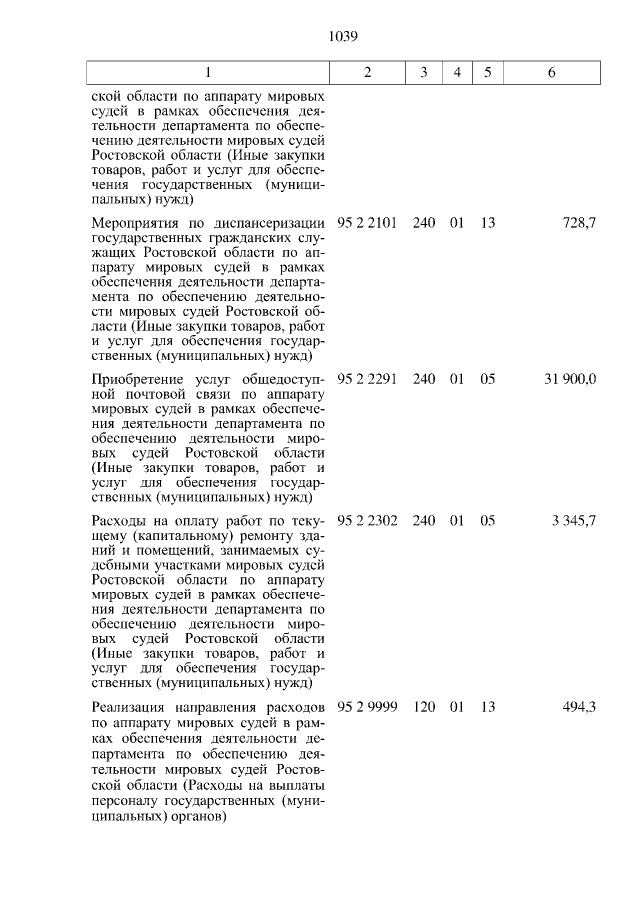 1039

| 1 | 2 | 3 | 4 | 5 | 6 |
|---|---|---|---|---|---|
| ской области по аппарату мировых судей в рамках обеспечения деятельности департамента по обеспечению деятельности мировых судей Ростовской области (Иные закупки товаров, работ и услуг для обеспечения государственных (муниципальных) нужд) | | | | | |
| Мероприятия по диспансеризации государственных гражданских служащих Ростовской области по аппарату мировых судей в рамках обеспечения деятельности департамента по обеспечению деятельности мировых судей Ростовской области (Иные закупки товаров, работ и услуг для обеспечения государственных (муниципальных) нужд) | 95 2 2101 | 240 | 01 | 13 | 728,7 |
| Приобретение услуг общедоступной почтовой связи по аппарату мировых судей в рамках обеспечения деятельности департамента по обеспечению деятельности мировых судей Ростовской области (Иные закупки товаров, работ и услуг для обеспечения государственных (муниципальных) нужд) | 95 2 2291 | 240 | 01 | 05 | 31 900,0 |
| Расходы на оплату работ по текущему (капитальному) ремонту зданий и помещений, занимаемых судебными участками мировых судей Ростовской области по аппарату мировых судей в рамках обеспечения деятельности департамента по обеспечению деятельности мировых судей Ростовской области (Иные закупки товаров, работ и услуг для обеспечения государственных (муниципальных) нужд) | 95 2 2302 | 240 | 01 | 05 | 3 345,7 |
| Реализация направления расходов по аппарату мировых судей в рамках обеспечения деятельности департамента по обеспечению деятельности мировых судей Ростовской области (Расходы на выплаты персоналу государственных (муниципальных) органов) | 95 2 9999 | 120 | 01 | 13 | 494,3 |